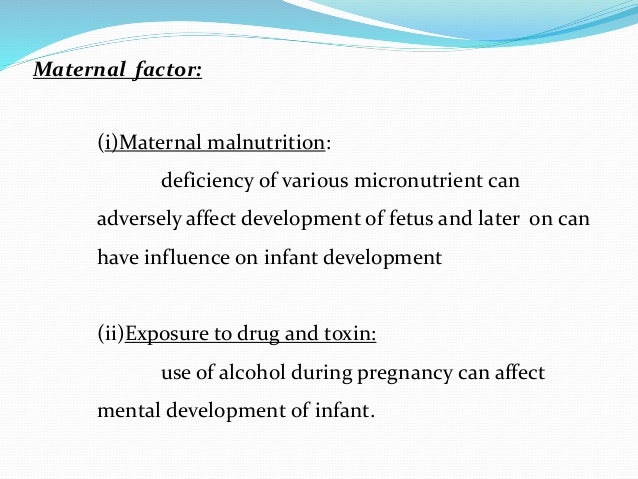 Maternal factor:

(i)Maternal malnutrition:

deficiency of various micronutrient can adversely affect development of fetus and later on can have influence on infant development

(ii)Exposure to drug and toxin:

use of alcohol during pregnancy can affect mental development of infant.